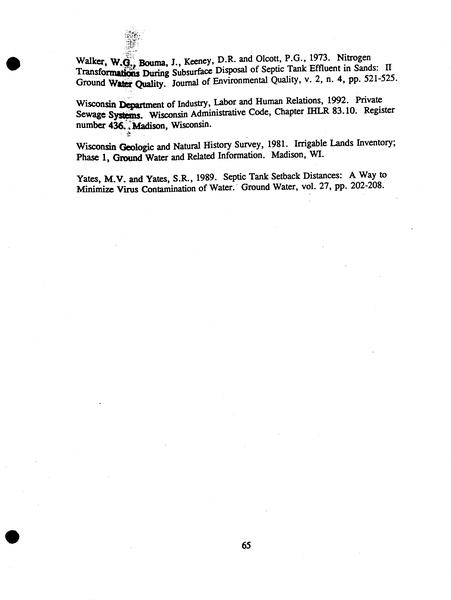 Walker, W.G., Bouma, J., Keeney, D.R. and Olcott, P.G., 1973. Nitrogen Transformations During Subsurface Disposal of Septic Tank Effluent in Sands: II Ground Water Quality. Journal of Environmental Quality, v. 2, n. 4, pp. 521-525.

Wisconsin Department of Industry, Labor and Human Relations, 1992. Private Sewage Systems. Wisconsin Administrative Code, Chapter IHLR 83.10. Register number 436. Madison, Wisconsin.

Wisconsin Geologic and Natural History Survey, 1981. Irrigable Lands Inventory; Phase 1, Ground Water and Related Information. Madison, WI.

Yates, M.V. and Yates, S.R., 1989. Septic Tank Setback Distances: A Way to Minimize Virus Contamination of Water. Ground Water, vol. 27, pp. 202-208.

65